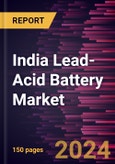 REPORT

India Lead-Acid Battery Market

150 pages

2024